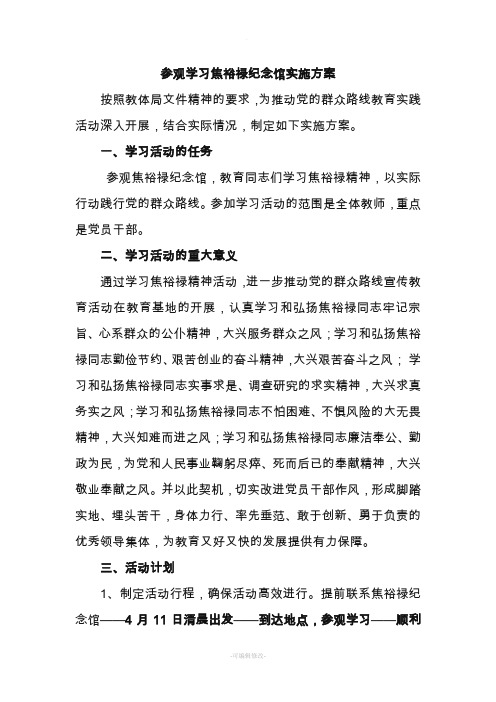 参观学习焦裕禄纪念馆实施方案

按照教体局文件精神的要求，为推动党的群众路线教育实践活动深入开展，结合实际情况，制定如下实施方案。

一、学习活动的任务

参观焦裕禄纪念馆，教育同志们学习焦裕禄精神，以实际行动践行党的群众路线。参加学习活动的范围是全体教师，重点是党员干部。

二、学习活动的重大意义

通过学习焦裕禄精神活动，进一步推动党的群众路线宣传教育活动在教育基地的开展，认真学习和弘扬焦裕禄同志牢记宗旨、心系群众的公仆精神，大兴服务群众之风；学习和弘扬焦裕禄同志勤俭节约、艰苦创业的奋斗精神，大兴艰苦奋斗之风；学习和弘扬焦裕禄同志实事求是、调查研究的求实精神，大兴求真务实之风；学习和弘扬焦裕禄同志不怕困难、不惧风险的大无畏精神，大兴知难而进之风；学习和弘扬焦裕禄同志廉洁奉公、勤政为民，为党和人民事业鞠躬尽瘁、死而后已的奉献精神，大兴敬业奉献之风。并以此契机，切实改进党员干部作风，形成脚踏实地、埋头苦干，身体力行、率先垂范、敢于创新、勇于负责的优秀领导集体，为教育又好又快的发展提供有力保障。

三、活动计划

1、制定活动行程，确保活动高效进行。提前联系焦裕禄纪念馆——4 月 11 日清晨出发——到达地点，参观学习——顺利

-可编辑修改-